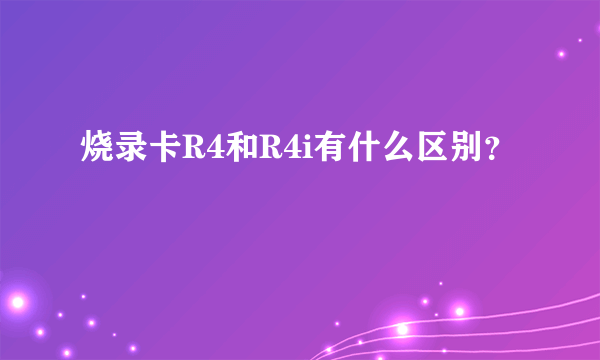 烧录卡R4和R4i有什么区别？